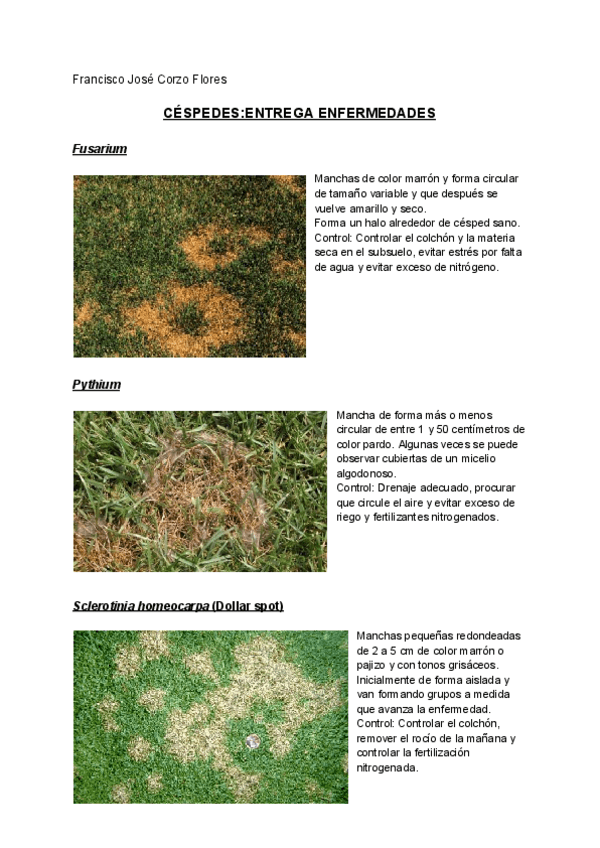 Francisco José Corzo Flores

CÉSPEDES:ENTREGA ENFERMEDADES

Fusarium

Manchas de color marrón y forma circular de tamaño variable y que después se vuelve amarillo y seco.
Forma un halo alrededor de césped sano.
Control: Controlar el colchón y la materia seca en el subsuelo, evitar estrés por falta de agua y evitar exceso de nitrógeno.

Pythium

Mancha de forma más o menos circular de entre 1 y 50 centímetros de color pardo. Algunas veces se puede observar cubiertas de un micelio algodonoso.
Control: Drenaje adecuado, procurar que circule el aire y evitar exceso de riego y fertilizantes nitrogenados.

Sclerotinia homeocarpa (Dollar spot)

Manchas pequeñas redondeadas de 2 a 5 cm de color marrón o pajizo y con tonos grisáceos. Inicialmente de forma aislada y van formando grupos a medida que avanza la enfermedad.
Control: Controlar el colchón, remover el rocío de la mañana y controlar la fertilización nitrogenada.